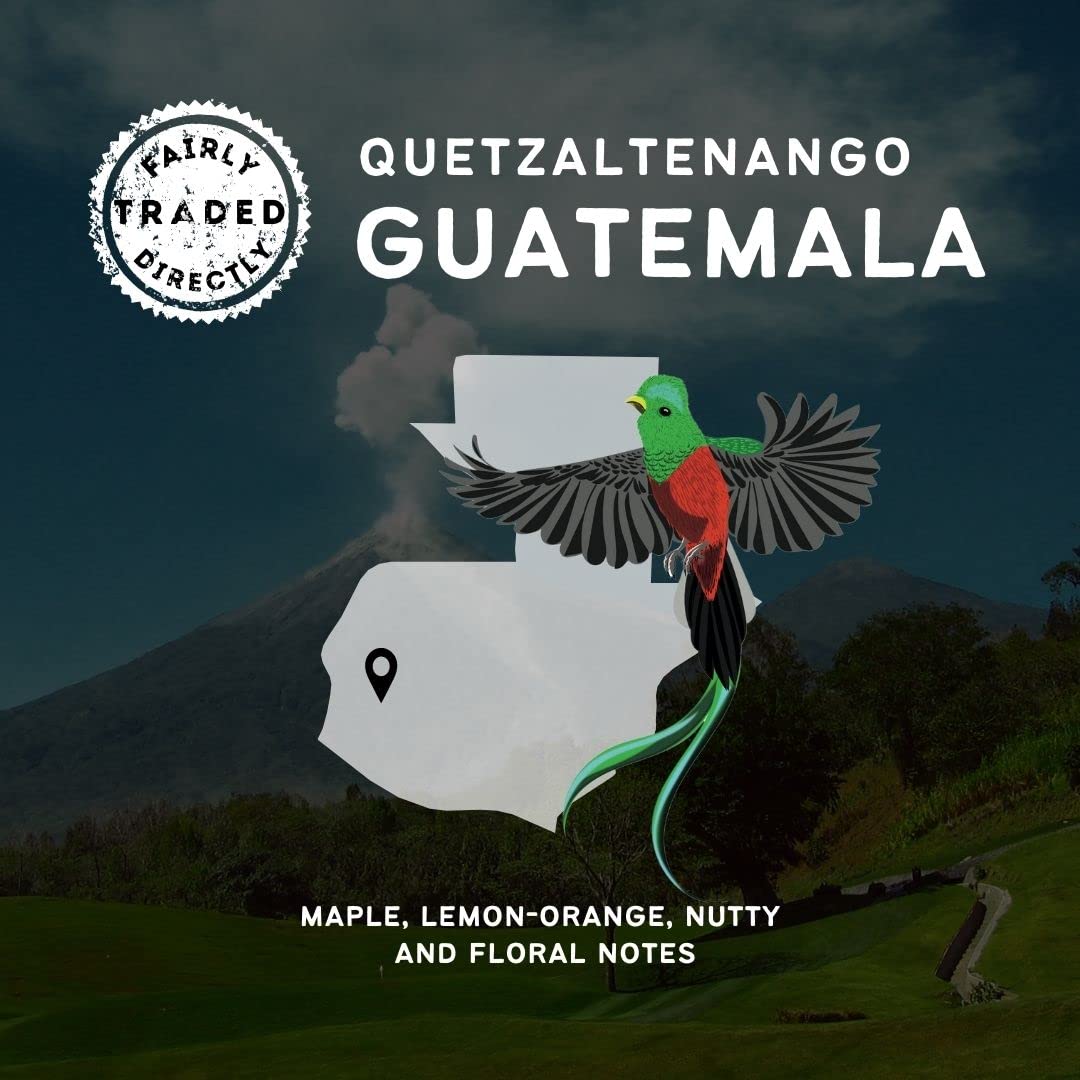 FAIRLY
TRADED
DIRECTLY

QUETZALTENANGO
GUATEMALA

MAPLE, LEMON-ORANGE, NUTTY AND FLORAL NOTES